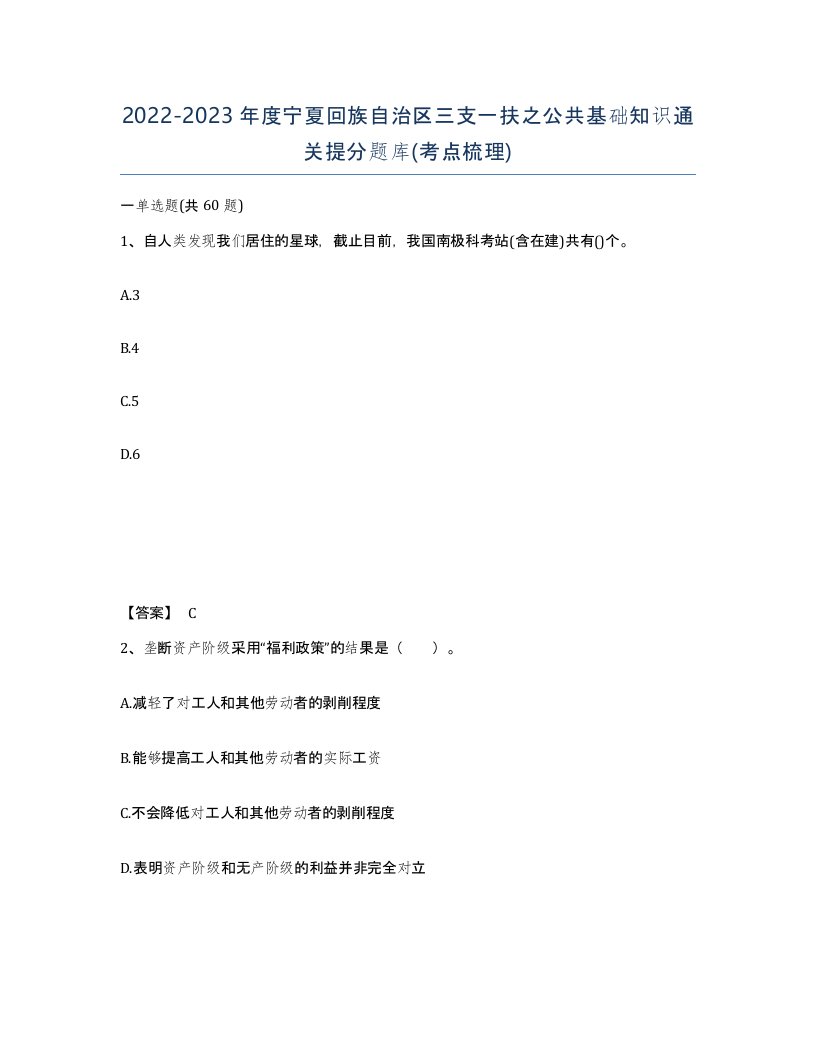 2022-2023年度宁夏回族自治区三支一扶之公共基础知识通关提分题库(考点梳理)

一单选题(共 60 题)

1、自人类发现我们居住的星球，截止目前，我国南极科考站(含在建)共有()个。

A.3

B.4

C.5

D.6

【答案】 C

2、垄断资产阶级采用“福利政策”的结果是（　　）。

A.减轻了对工人和其他劳动者的剥削程度

B.能够提高工人和其他劳动者的实际工资

C.不会降低对工人和其他劳动者的剥削程度

D.表明资产阶级和无产阶级的利益并非完全对立